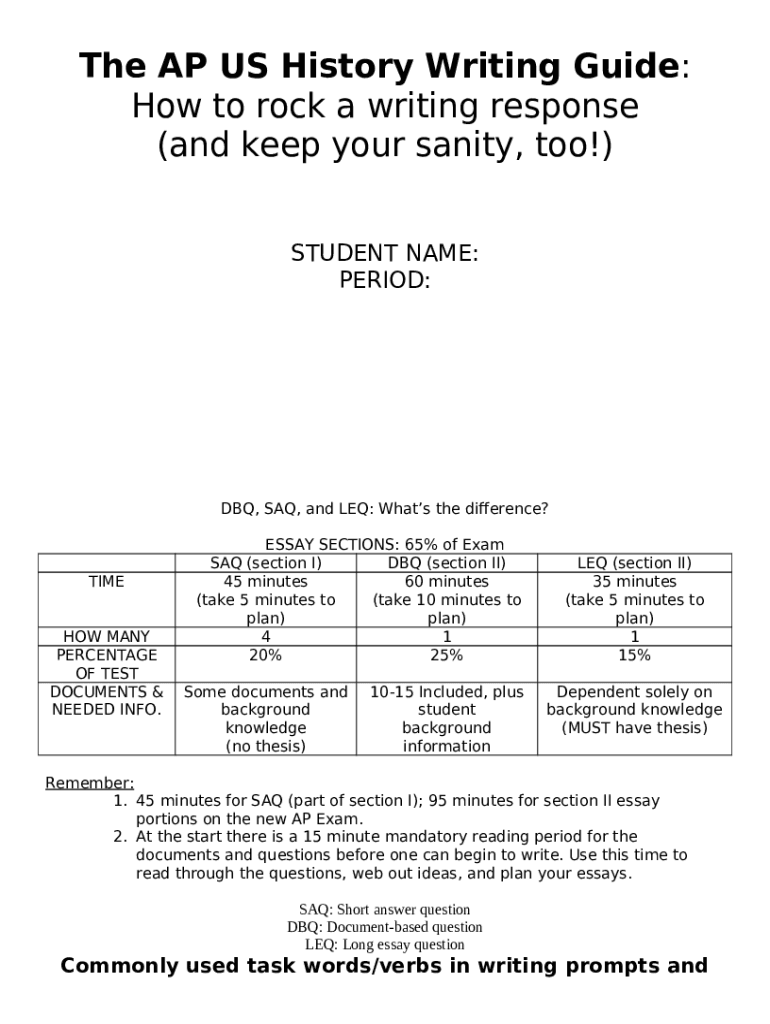 **The AP US History Writing Guide**:
How to rock a writing response
(and keep your sanity, too!)

STUDENT NAME:
PERIOD:

DBQ, SAQ, and LEQ: What's the difference?

ESSAY SECTIONS: 65% of Exam

| | SAQ (section I) | DBQ (section II) | LEQ (section II) |
|---|---|---|---|
| TIME | 45 minutes (take 5 minutes to plan) | 60 minutes (take 10 minutes to plan) | 35 minutes (take 5 minutes to plan) |
| HOW MANY | 4 | 1 | 1 |
| PERCENTAGE OF TEST | 20% | 25% | 15% |
| DOCUMENTS & NEEDED INFO. | Some documents and background knowledge (no thesis) | 10-15 Included, plus student background information | Dependent solely on background knowledge (MUST have thesis) |

Remember:
1. 45 minutes for SAQ (part of section I); 95 minutes for section II essay portions on the new AP Exam.
2. At the start there is a 15 minute mandatory reading period for the documents and questions before one can begin to write. Use this time to read through the questions, web out ideas, and plan your essays.

SAQ: Short answer question
DBQ: Document-based question
LEQ: Long essay question

**Commonly used task words/verbs in writing prompts and**